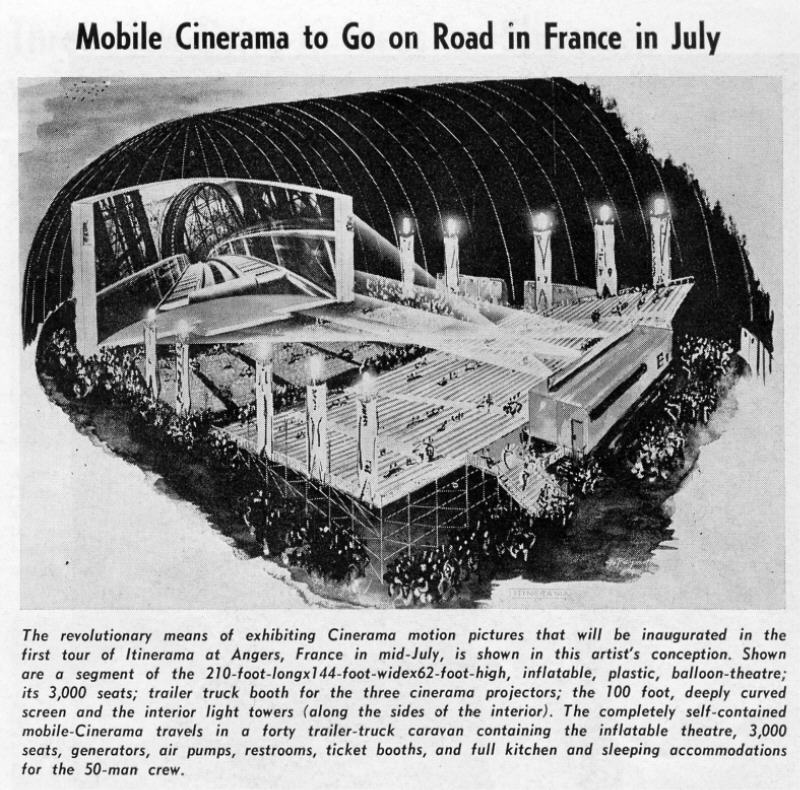 Mobile Cinerama to Go on Road in France in July

The revolutionary means of exhibiting Cinerama motion pictures that will be inaugurated in the first tour of Itinerama at Angers, France in mid-July, is shown in this artist's conception. Shown are a segment of the 210-foot-longx144-foot-widex62-foot-high, inflatable, plastic, balloon-theatre; its 3,000 seats; trailer truck booth for the three cinerama projectors; the 100 foot, deeply curved screen and the interior light towers (along the sides of the interior). The completely self-contained mobile-Cinerama travels in a forty trailer-truck caravan containing the inflatable theatre, 3,000 seats, generators, air pumps, restrooms, ticket booths, and full kitchen and sleeping accommodations for the 50-man crew.